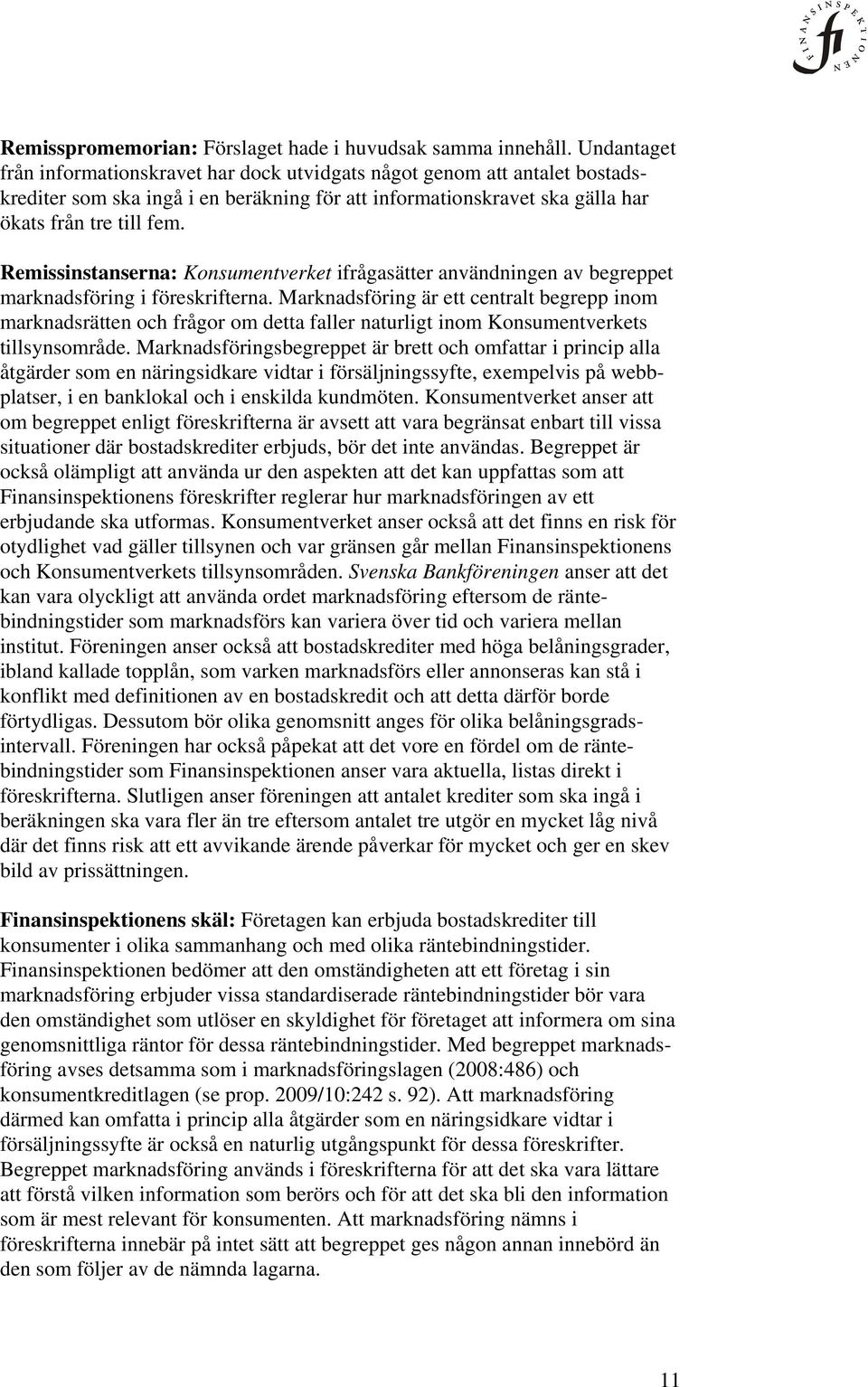 FINANSINSPEKTIONEN fi

Remisspromemorian: Förslaget hade i huvudsak samma innehåll. Undantaget från informationskravet har dock utvidgats något genom att antalet bostadskrediter som ska ingå i en beräkning för att informationskravet ska gälla har ökats från tre till fem.

Remissinstanserna: Konsumentverket ifrågasätter användningen av begreppet marknadsföring i föreskrifterna. Marknadsföring är ett centralt begrepp inom marknadsrätten och frågor om detta faller naturligt inom Konsumentverkets tillsynsområde. Marknadsföringsbegreppet är brett och omfattar i princip alla åtgärder som en näringsidkare vidtar i försäljningssyfte, exempelvis på webbplatser, i en banklokal och i enskilda kundmöten. Konsumentverket anser att om begreppet enligt föreskrifterna är avsett att vara begränsat enbart till vissa situationer där bostadskrediter erbjuds, bör det inte användas. Begreppet är också olämpligt att använda ur den aspekten att det kan uppfattas som att Finansinspektionens föreskrifter reglerar hur marknadsföringen av ett erbjudande ska utformas. Konsumentverket anser också att det finns en risk för otydlighet vad gäller tillsynen och var gränsen går mellan Finansinspektionens och Konsumentverkets tillsynsområden. Svenska Bankföreningen anser att det kan vara olyckligt att använda ordet marknadsföring eftersom de räntebindningstider som marknadsförs kan variera över tid och variera mellan institut. Föreningen anser också att bostadskrediter med höga belåningsgrader, ibland kallade topplån, som varken marknadsförs eller annonseras kan stå i konflikt med definitionen av en bostadskredit och att detta därför borde förtydligas. Dessutom bör olika genomsnitt anges för olika belåningsgradsintervall. Föreningen har också påpekat att det vore en fördel om de räntebindningstider som Finansinspektionen anser vara aktuella, listas direkt i föreskrifterna. Slutligen anser föreningen att antalet krediter som ska ingå i beräkningen ska vara fler än tre eftersom antalet tre utgör en mycket låg nivå där det finns risk att ett avvikande ärende påverkar för mycket och ger en skev bild av prissättningen.

Finansinspektionens skäl: Företagen kan erbjuda bostadskrediter till konsumenter i olika sammanhang och med olika räntebindningstider. Finansinspektionen bedömer att den omständigheten att ett företag i sin marknadsföring erbjuder vissa standardiserade räntebindningstider bör vara den omständighet som utlöser en skyldighet för företaget att informera om sina genomsnittliga räntor för dessa räntebindningstider. Med begreppet marknadsföring avses detsamma som i marknadsföringslagen (2008:486) och konsumentkreditlagen (se prop. 2009/10:242 s. 92). Att marknadsföring därmed kan omfatta i princip alla åtgärder som en näringsidkare vidtar i försäljningssyfte är också en naturlig utgångspunkt för dessa föreskrifter. Begreppet marknadsföring används i föreskrifterna för att det ska vara lättare att förstå vilken information som berörs och för att det ska bli den information som är mest relevant för konsumenten. Att marknadsföring nämns i föreskrifterna innebär på intet sätt att begreppet ges någon annan innebörd än den som följer av de nämnda lagarna.

11